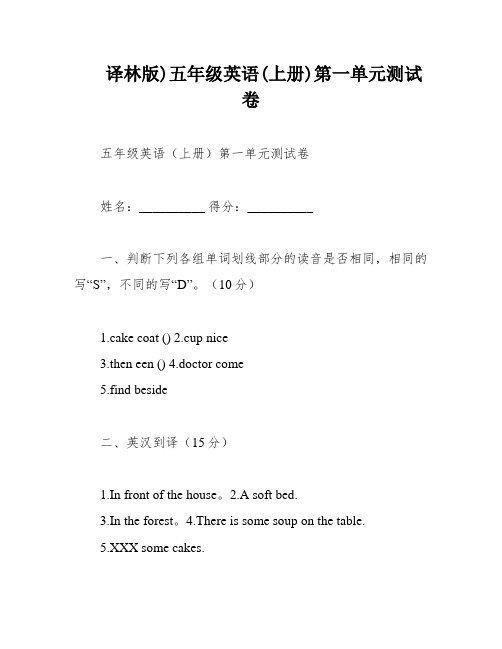 译林版)五年级英语(上册)第一单元测试卷

五年级英语（上册）第一单元测试卷

姓名：__________ 得分：__________

一、判断下列各组单词划线部分的读音是否相同，相同的写“S”，不同的写“D”。（10分）

1.cake coat () 2.cup nice

3.then een () 4.doctor come

5.find beside

二、英汉到译（15分）

1.In front of the house。2.A soft bed.

3.In the forest。4.There is some soup on the table.

5.XXX some cakes.